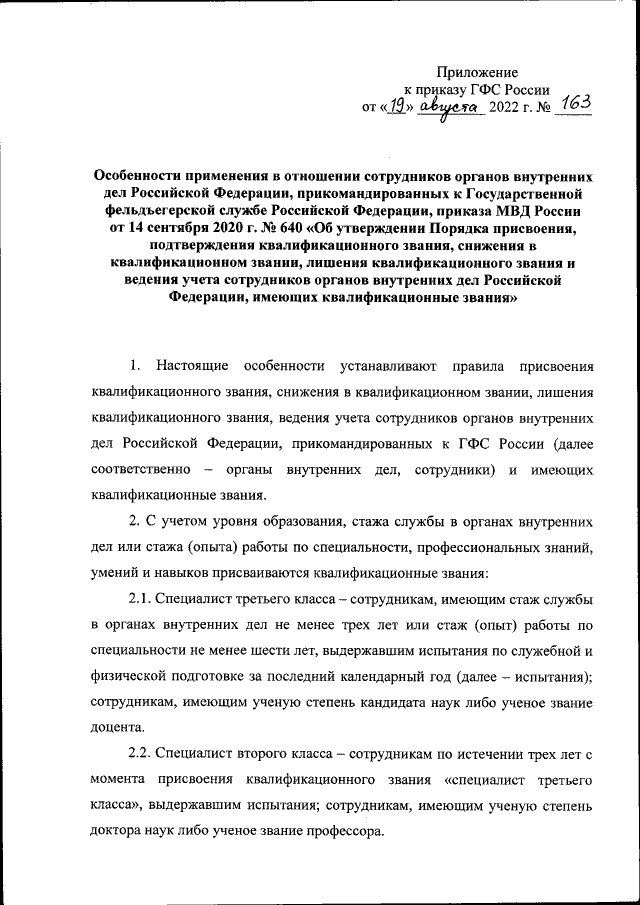 Приложение
к приказу ГФС России
от «19» августа 2022 г. № 163

Особенности применения в отношении сотрудников органов внутренних дел Российской Федерации, прикомандированных к Государственной фельдъегерской службе Российской Федерации, приказа МВД России от 14 сентября 2020 г. № 640 «Об утверждении Порядка присвоения, подтверждения квалификационного звания, снижения в квалификационном звании, лишения квалификационного звания и ведения учета сотрудников органов внутренних дел Российской Федерации, имеющих квалификационные звания»

1. Настоящие особенности устанавливают правила присвоения квалификационного звания, снижения в квалификационном звании, лишения квалификационного звания, ведения учета сотрудников органов внутренних дел Российской Федерации, прикомандированных к ГФС России (далее соответственно – органы внутренних дел, сотрудники) и имеющих квалификационные звания.

2. С учетом уровня образования, стажа службы в органах внутренних дел или стажа (опыта) работы по специальности, профессиональных знаний, умений и навыков присваиваются квалификационные звания:

2.1. Специалист третьего класса – сотрудникам, имеющим стаж службы в органах внутренних дел не менее трех лет или стаж (опыт) работы по специальности не менее шести лет, выдержавшим испытания по служебной и физической подготовке за последний календарный год (далее – испытания); сотрудникам, имеющим ученую степень кандидата наук либо ученое звание доцента.

2.2. Специалист второго класса – сотрудникам по истечении трех лет с момента присвоения квалификационного звания «специалист третьего класса», выдержавшим испытания; сотрудникам, имеющим ученую степень доктора наук либо ученое звание профессора.